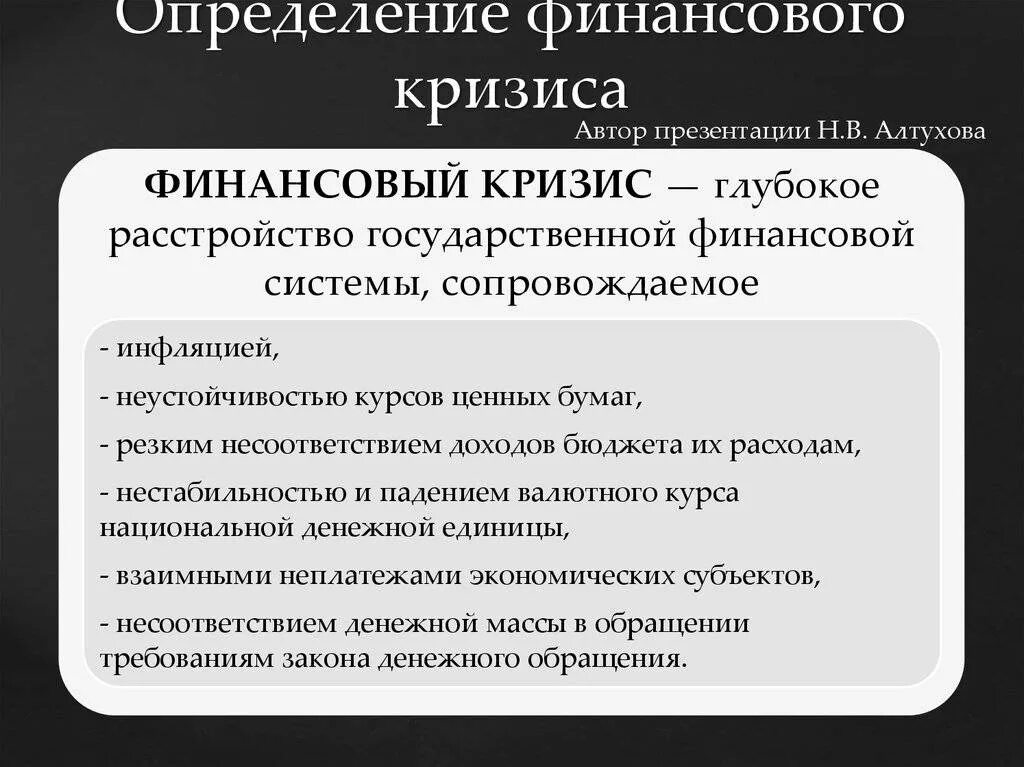 Определение финансового кризиса

Автор презентации Н.В. Алтухова

ФИНАНСОВЫЙ КРИЗИС — глубокое расстройство государственной финансовой системы, сопровождаемое

- инфляцией,

- неустойчивостью курсов ценных бумаг,

- резким несоответствием доходов бюджета их расходам,

- нестабильностью и падением валютного курса национальной денежной единицы,

- взаимными неплатежами экономических субъектов,

- несоответствием денежной массы в обращении требованиям закона денежного обращения.